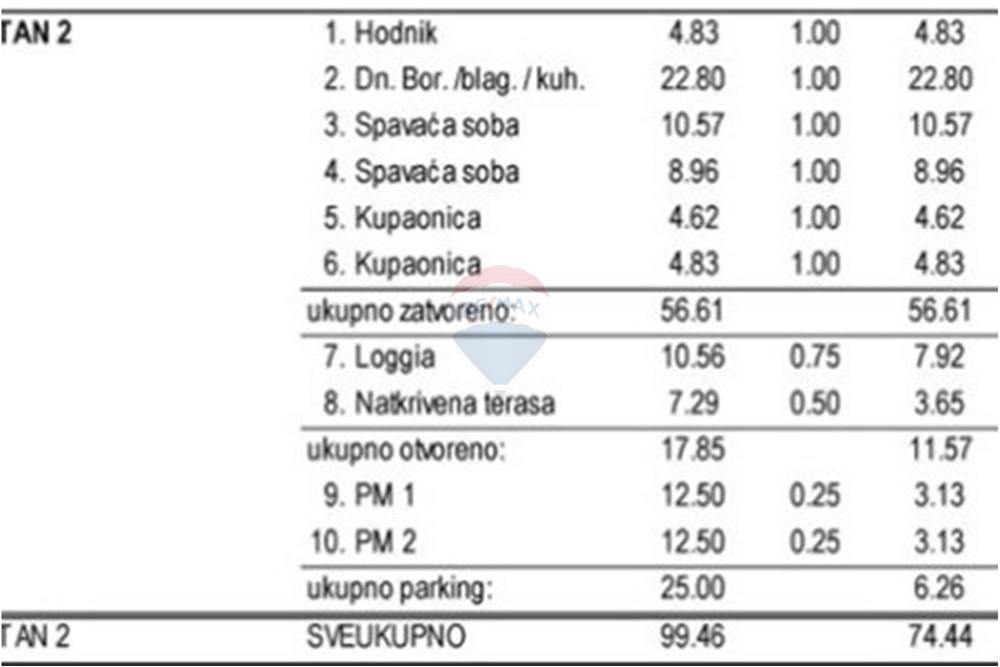 | TAN 2 | 1. Hodnik | 4.83 | 1.00 | 4.83 |
|---|---|---|---|---|
| | 2. Dn. Bor. /blag. / kuh. | 22.80 | 1.00 | 22.80 |
| | 3. Spavaća soba | 10.57 | 1.00 | 10.57 |
| | 4. Spavaća soba | 8.96 | 1.00 | 8.96 |
| | 5. Kupaonica | 4.62 | 1.00 | 4.62 |
| | 6. Kupaonica | 4.83 | 1.00 | 4.83 |
| | ukupno zatvoreno: | 56.61 | | 56.61 |
| | 7. Loggia | 10.56 | 0.75 | 7.92 |
| | 8. Natkrivena terasa | 7.29 | 0.50 | 3.65 |
| | ukupno otvoreno: | 17.85 | | 11.57 |
| | 9. PM 1 | 12.50 | 0.25 | 3.13 |
| | 10. PM 2 | 12.50 | 0.25 | 3.13 |
| | ukupno parking: | 25.00 | | 6.26 |
| TAN 2 | SVEUKUPNO | 99.46 | | 74.44 |

RE/MAX